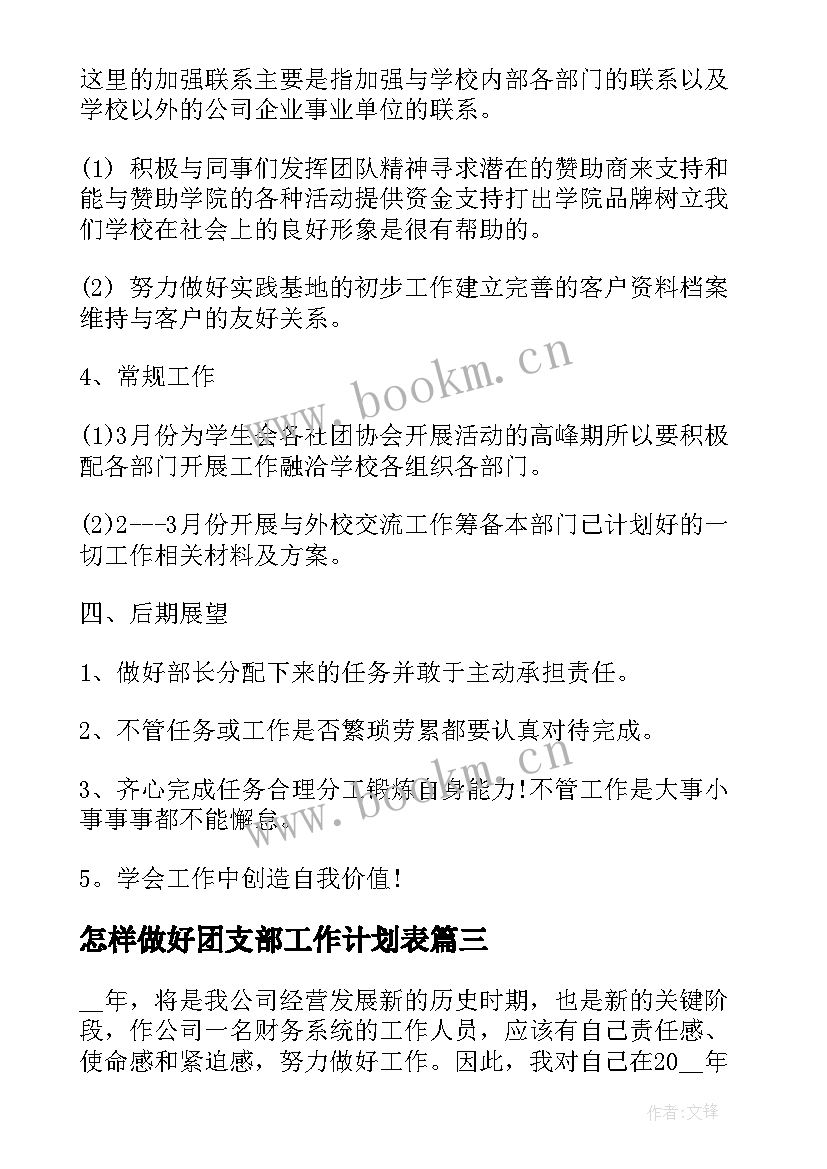 这里的加强联系主要是指加强与学校内部各部门的联系以及学校以外的公司企业事业单位的联系。

(1) 积极与同事们发挥团队精神寻求潜在的赞助商来支持和能与赞助学院的各种活动提供资金支持打出学院品牌树立我们学校在社会上的良好形象是很有帮助的。

(2) 努力做好实践基地的初步工作建立完善的客户资料档案维持与客户的友好关系。

4、常规工作

(1)3月份为学生会各社团协会开展活动的高峰期所以要积极配各部门开展工作融洽学校各组织各部门。

(2)2---3月份开展与外校交流工作筹备本部门已计划好的一切工作相关材料及方案。

四、后期展望

1、做好部长分配下来的任务并敢于主动承担责任。

2、不管任务或工作是否繁琐劳累都要认真对待完成。

3、齐心完成任务合理分工锻炼自身能力!不管工作是大事小事事事都不能懈怠。

5。学会工作中创造自我价值!

怎样做好团支部工作计划表篇三

__年，将是我公司经营发展新的历史时期，也是新的关键阶段，作公司一名财务系统的工作人员，应该有自己责任感、使命感和紧迫感，努力做好工作。因此，我对自己在20__年

www.bookm.cn

www.bookm.cn

作者:文锋